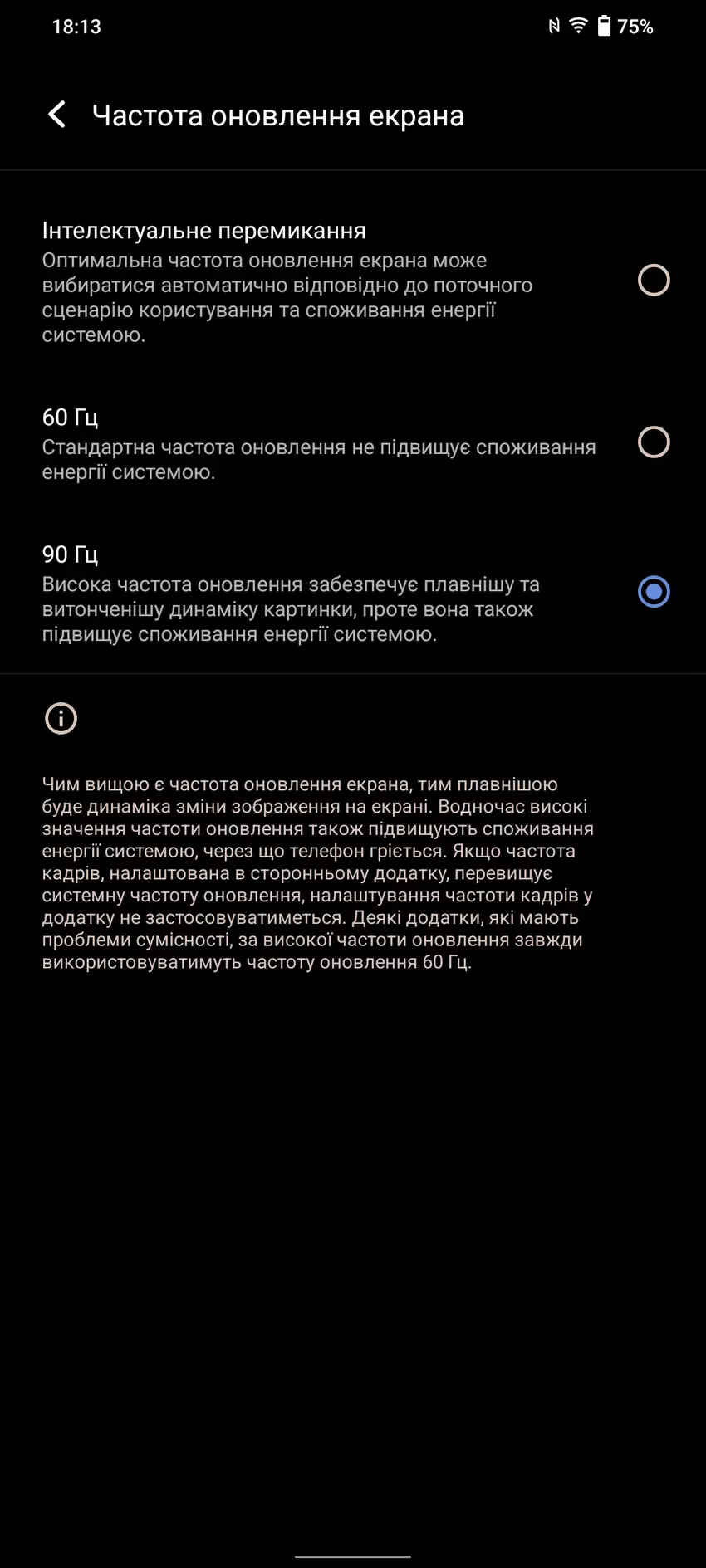 18:13 75%

Частота оновлення екрана

Інтелектуальне перемикання
Оптимальна частота оновлення екрана може вибиратися автоматично відповідно до поточного сценарію користування та споживання енергії системою.

60 Гц
Стандартна частота оновлення не підвищує споживання енергії системою.

90 Гц
Висока частота оновлення забезпечує плавнішу та витонченішу динаміку картинки, проте вона також підвищує споживання енергії системою.

Чим вищою є частота оновлення екрана, тим плавнішою буде динаміка зміни зображення на екрані. Водночас високі значення частоти оновлення також підвищують споживання енергії системою, через що телефон гріється. Якщо частота кадрів, налаштована в сторонньому додатку, перевищує системну частоту оновлення, налаштування частоти кадрів у додатку не застосовуватиметься. Деякі додатки, які мають проблеми сумісності, за високої частоти оновлення завжди використовуватимуть частоту оновлення 60 Гц.